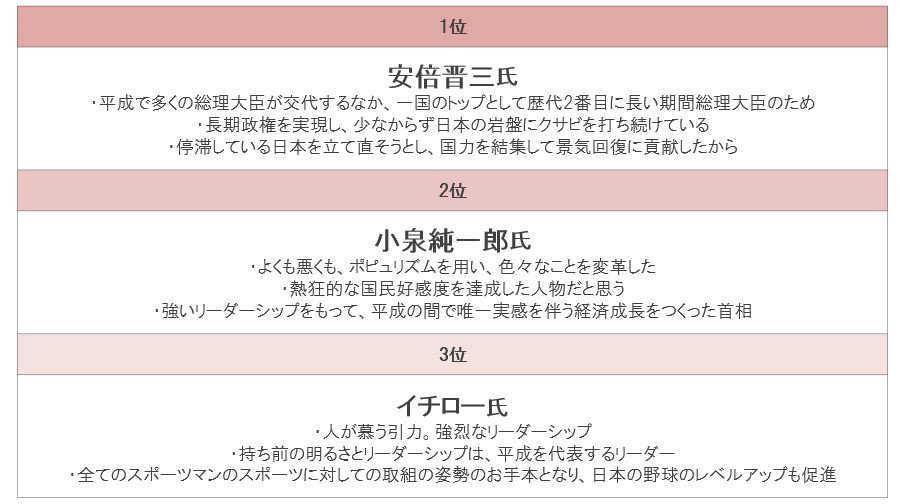 1位

安倍晋三氏

・平成で多くの総理大臣が交代するなか、一国のトップとして歴代2番目に長い期間総理大臣のため
・長期政権を実現し、少なからず日本の岩盤にクサビを打ち続けている
・停滞している日本を立て直そうとし、国力を結集して景気回復に貢献したから

2位

小泉純一郎氏

・よくも悪くも、ポピュリズムを用い、色々なことを変革した
・熱狂的な国民好感度を達成した人物だと思う
・強いリーダーシップをもって、平成の間で唯一実感を伴う経済成長をつくった首相

3位

イチロー氏

・人が慕う引力。強烈なリーダーシップ
・持ち前の明るさとリーダーシップは、平成を代表するリーダー
・全てのスポーツマンのスポーツに対しての取組の姿勢のお手本となり、日本の野球のレベルアップも促進